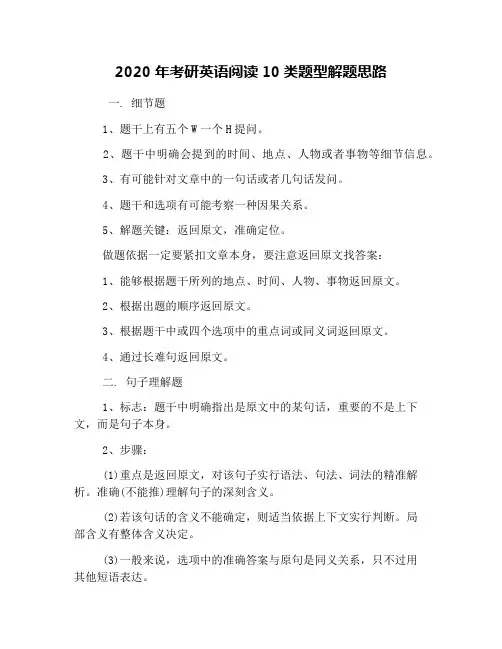 2020 年考研英语阅读 10 类题型解题思路

一. 细节题

1、题干上有五个 W 一个 H 提问。

2、题干中明确会提到的时间、地点、人物或者事物等细节信息。

3、有可能针对文章中的一句话或者几句话发问。

4、题干和选项有可能考察一种因果关系。

5、解题关键：返回原文，准确定位。

做题依据一定要紧扣文章本身，要注意返回原文找答案：

1、能够根据题干所列的地点、时间、人物、事物返回原文。

2、根据出题的顺序返回原文。

3、根据题干中或四个选项中的重点词或同义词返回原文。

4、通过长难句返回原文。

二. 句子理解题

1、标志：题干中明确指出是原文中的某句话，重要的不是上下文，而是句子本身。

2、步骤：

(1)重点是返回原文，对该句子实行语法、句法、词法的精准解析。准确(不能推)理解句子的深刻含义。

(2)若该句话的含义不能确定，则适当依据上下文实行判断。局部含义有整体含义决定。

(3)一般来说，选项中的准确答案与原句是同义关系，只不过用其他短语表达。